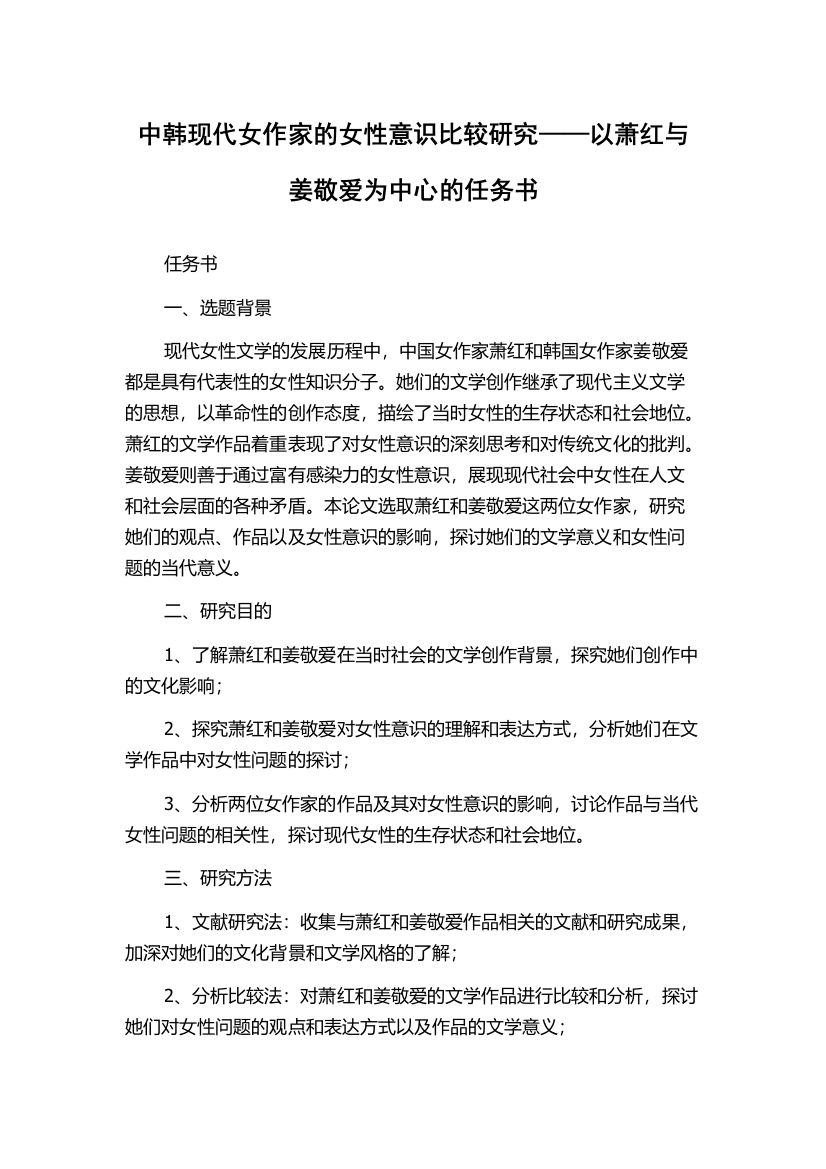 中韩现代女作家的女性意识比较研究——以萧红与姜敬爱为中心的任务书

任务书

一、选题背景

现代女性文学的发展历程中，中国女作家萧红和韩国女作家姜敬爱都是具有代表性的女性知识分子。她们的文学创作继承了现代主义文学的思想，以革命性的创作态度，描绘了当时女性的生存状态和社会地位。萧红的文学作品着重表现了对女性意识的深刻思考和对传统文化的批判。姜敬爱则善于通过富有感染力的女性意识，展现现代社会中女性在人文和社会层面的各种矛盾。本论文选取萧红和姜敬爱这两位女作家，研究她们的观点、作品以及女性意识的影响，探讨她们的文学意义和女性问题的当代意义。

二、研究目的

1、了解萧红和姜敬爱在当时社会的文学创作背景，探究她们创作中的文化影响；

2、探究萧红和姜敬爱对女性意识的理解和表达方式，分析她们在文学作品中对女性问题的探讨；

3、分析两位女作家的作品及其对女性意识的影响，讨论作品与当代女性问题的相关性，探讨现代女性的生存状态和社会地位。

三、研究方法

1、文献研究法：收集与萧红和姜敬爱作品相关的文献和研究成果，加深对她们的文化背景和文学风格的了解；

2、分析比较法：对萧红和姜敬爱的文学作品进行比较和分析，探讨她们对女性问题的观点和表达方式以及作品的文学意义；